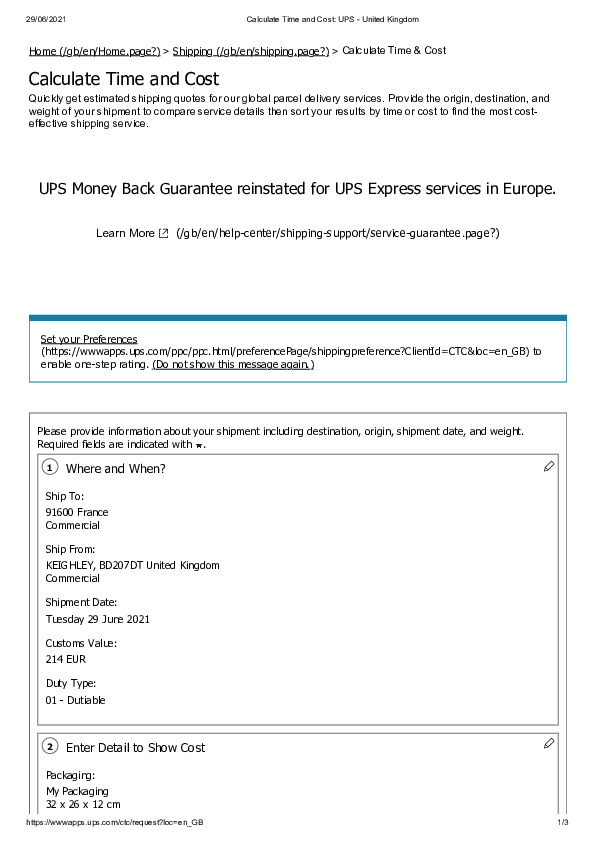 29/06/2021 Calculate Time and Cost: UPS - United Kingdom

Home (/gb/en/Home.page?) > Shipping (/gb/en/shipping.page?) > Calculate Time & Cost

Calculate Time and Cost

Quickly get estimated shipping quotes for our global parcel delivery services. Provide the origin, destination, and weight of your shipment to compare service details then sort your results by time or cost to find the most cost-effective shipping service.

UPS Money Back Guarantee reinstated for UPS Express services in Europe.

Learn More (/gb/en/help-center/shipping-support/service-guarantee.page?)

Set your Preferences (https://wwwapps.ups.com/ppc/ppc.html/preferencePage/shippingpreference?ClientId=CTC&loc=en_GB) to enable one-step rating. (Do not show this message again.)

Please provide information about your shipment including destination, origin, shipment date, and weight. Required fields are indicated with *.

1 Where and When?

Ship To:
91600 France
Commercial

Ship From:
KEIGHLEY, BD207DT United Kingdom
Commercial

Shipment Date:
Tuesday 29 June 2021

Customs Value:
214 EUR

Duty Type:
01 - Dutiable

2 Enter Detail to Show Cost

Packaging:
My Packaging
32 x 26 x 12 cm

https://wwwapps.ups.com/ctc/request?loc=en_GB 1/3